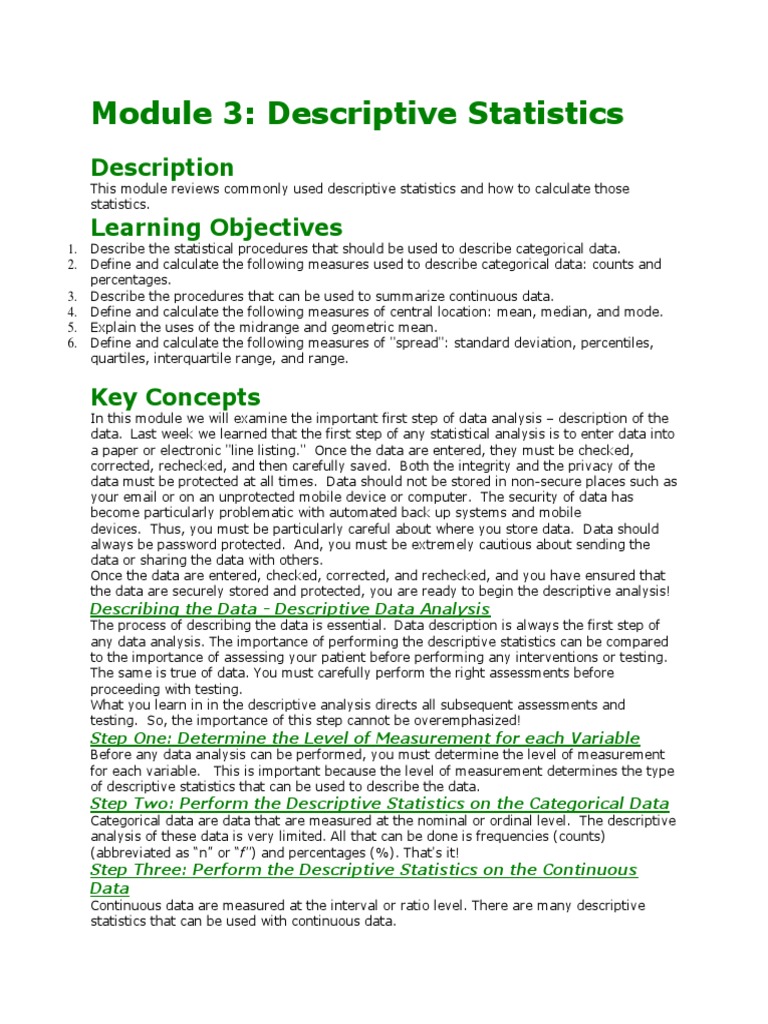 Module 3: Descriptive Statistics

Description

This module reviews commonly used descriptive statistics and how to calculate those statistics.

Learning Objectives

1. Describe the statistical procedures that should be used to describe categorical data.
2. Define and calculate the following measures used to describe categorical data: counts and percentages.
3. Describe the procedures that can be used to summarize continuous data.
4. Define and calculate the following measures of central location: mean, median, and mode.
5. Explain the uses of the midrange and geometric mean.
6. Define and calculate the following measures of "spread": standard deviation, percentiles, quartiles, interquartile range, and range.

Key Concepts

In this module we will examine the important first step of data analysis – description of the data. Last week we learned that the first step of any statistical analysis is to enter data into a paper or electronic "line listing." Once the data are entered, they must be checked, corrected, rechecked, and then carefully saved. Both the integrity and the privacy of the data must be protected at all times. Data should not be stored in non-secure places such as your email or on an unprotected mobile device or computer. The security of data has become particularly problematic with automated back up systems and mobile devices. Thus, you must be particularly careful about where you store data. Data should always be password protected. And, you must be extremely cautious about sending the data or sharing the data with others.

Once the data are entered, checked, corrected, and rechecked, and you have ensured that the data are securely stored and protected, you are ready to begin the descriptive analysis!

Describing the Data - Descriptive Data Analysis

The process of describing the data is essential. Data description is always the first step of any data analysis. The importance of performing the descriptive statistics can be compared to the importance of assessing your patient before performing any interventions or testing. The same is true of data. You must carefully perform the right assessments before proceeding with testing.

What you learn in in the descriptive analysis directs all subsequent assessments and testing. So, the importance of this step cannot be overemphasized!

Step One: Determine the Level of Measurement for each Variable

Before any data analysis can be performed, you must determine the level of measurement for each variable. This is important because the level of measurement determines the type of descriptive statistics that can be used to describe the data.

Step Two: Perform the Descriptive Statistics on the Categorical Data

Categorical data are data that are measured at the nominal or ordinal level. The descriptive analysis of these data is very limited. All that can be done is frequencies (counts) (abbreviated as "n" or "f") and percentages (%). That's it!

Step Three: Perform the Descriptive Statistics on the Continuous Data

Continuous data are measured at the interval or ratio level. There are many descriptive statistics that can be used with continuous data.